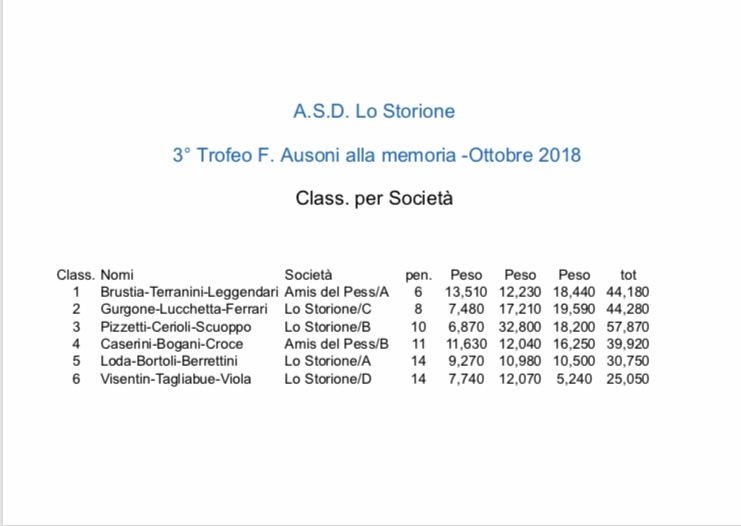 A.S.D. Lo Storione

3° Trofeo F. Ausoni alla memoria -Ottobre 2018

Class. per Società

| Class. | Nomi | Società | pen. | Peso | Peso | Peso | tot |
|---|---|---|---|---|---|---|---|
| 1 | Brustia-Terranini-Leggendari | Amis del Pess/A | 6 | 13,510 | 12,230 | 18,440 | 44,180 |
| 2 | Gurgone-Lucchetta-Ferrari | Lo Storione/C | 8 | 7,480 | 17,210 | 19,590 | 44,280 |
| 3 | Pizzetti-Cerioli-Scuoppo | Lo Storione/B | 10 | 6,870 | 32,800 | 18,200 | 57,870 |
| 4 | Caserini-Bogani-Croce | Amis del Pess/B | 11 | 11,630 | 12,040 | 16,250 | 39,920 |
| 5 | Loda-Bortoli-Berrettini | Lo Storione/A | 14 | 9,270 | 10,980 | 10,500 | 30,750 |
| 6 | Visentin-Tagliabue-Viola | Lo Storione/D | 14 | 7,740 | 12,070 | 5,240 | 25,050 |